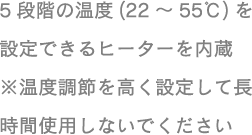 5 段階の温度 (22 ～ 55℃) を設定できるヒーターを内蔵

※温度調節を高く設定して長時間使用しないでください